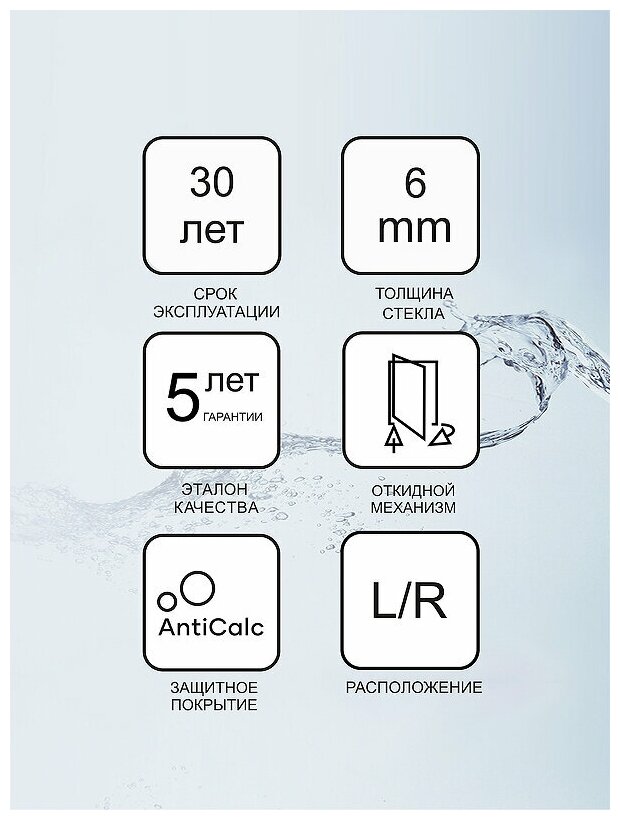 30 лет

СРОК ЭКСПЛУАТАЦИИ

6 mm

ТОЛЩИНА СТЕКЛА

5 лет ГАРАНТИИ

ЭТАЛОН КАЧЕСТВА

ОТКИДНОЙ МЕХАНИЗМ

AntiCalc

ЗАЩИТНОЕ ПОКРЫТИЕ

L/R

РАСПОЛОЖЕНИЕ